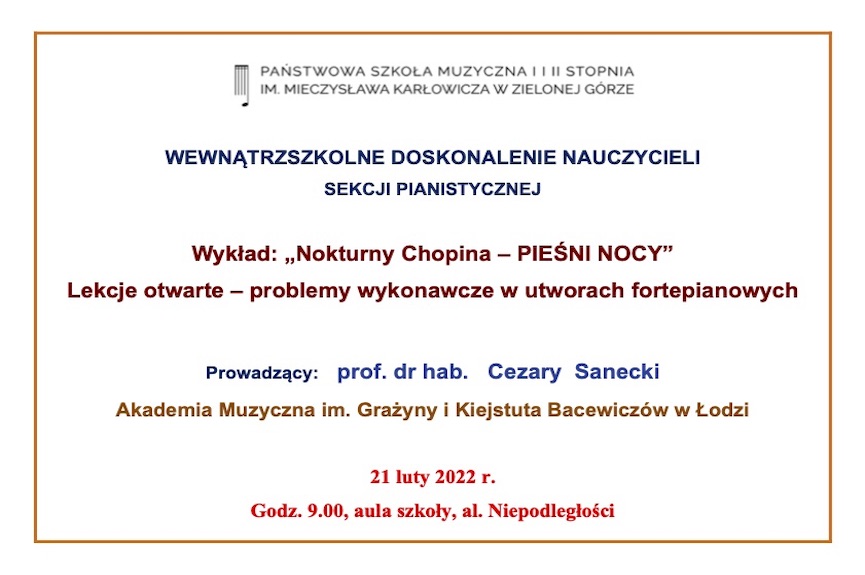 PAŃSTWOWA SZKOŁA MUZYCZNA I I II STOPNIA
IM. MIECZYSŁAWA KARŁOWICZA W ZIELONEJ GÓRZE

WEWNĄTRZSZKOLNE DOSKONALENIE NAUCZYCIELI
SEKCJI PIANISTYCZNEJ

Wykład: „Nokturny Chopina – PIEŚNI NOCY”
Lekcje otwarte – problemy wykonawcze w utworach fortepianowych

Prowadzący: prof. dr hab. Cezary Sanecki
Akademia Muzyczna im. Grażyny i Kiejstuta Bacewiczów w Łodzi

21 luty 2022 r.
Godz. 9.00, aula szkoły, al. Niepodległości